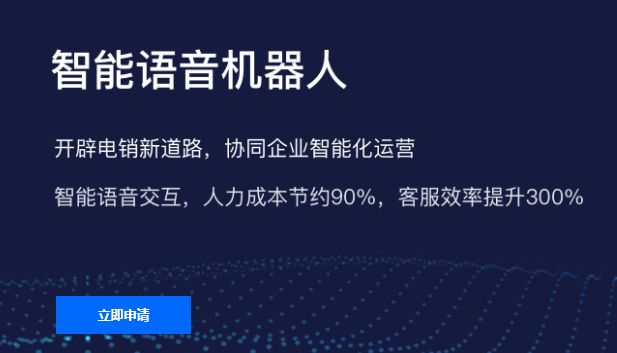 智能语音机器人

开辟电销新道路，协同企业智能化运营

智能语音交互，人力成本节约90%，客服效率提升300%

立即申请